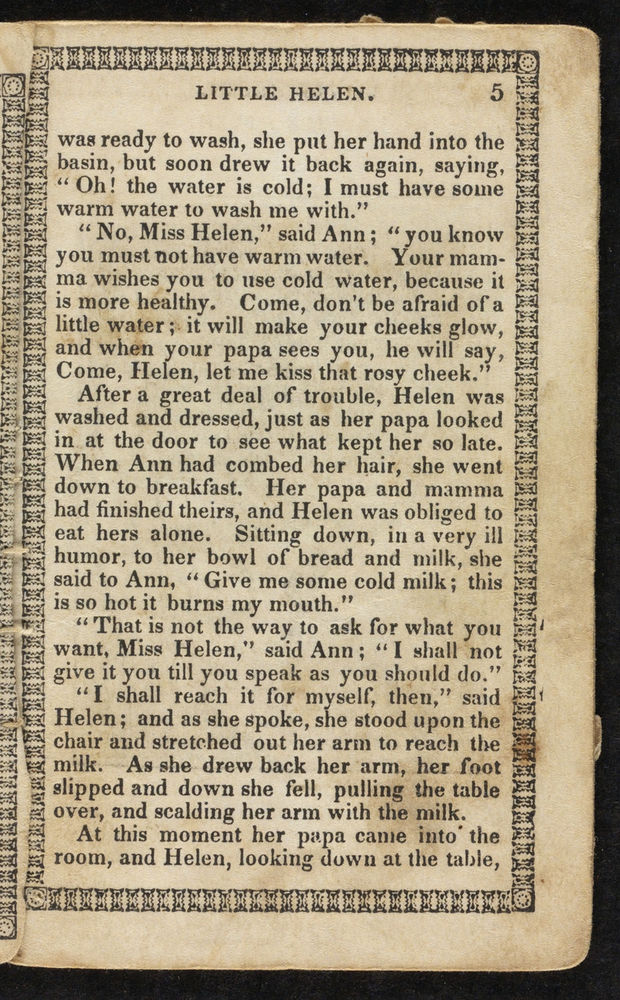 LITTLE HELEN. 5

was ready to wash, she put her hand into the basin, but soon drew it back again, saying, "Oh! the water is cold; I must have some warm water to wash me with."

"No, Miss Helen," said Ann; "you know you must not have warm water. Your mamma wishes you to use cold water, because it is more healthy. Come, don't be afraid of a little water; it will make your cheeks glow, and when your papa sees you, he will say, Come, Helen, let me kiss that rosy cheek."

After a great deal of trouble, Helen was washed and dressed, just as her papa looked in at the door to see what kept her so late. When Ann had combed her hair, she went down to breakfast. Her papa and mamma had finished theirs, and Helen was obliged to eat hers alone. Sitting down, in a very ill humor, to her bowl of bread and milk, she said to Ann, "Give me some cold milk; this is so hot it burns my mouth."

"That is not the way to ask for what you want, Miss Helen," said Ann; "I shall not give it you till you speak as you should do."

"I shall reach it for myself, then," said Helen; and as she spoke, she stood upon the chair and stretched out her arm to reach the milk. As she drew back her arm, her foot slipped and down she fell, pulling the table over, and scalding her arm with the milk.

At this moment her papa came into the room, and Helen, looking down at the table,